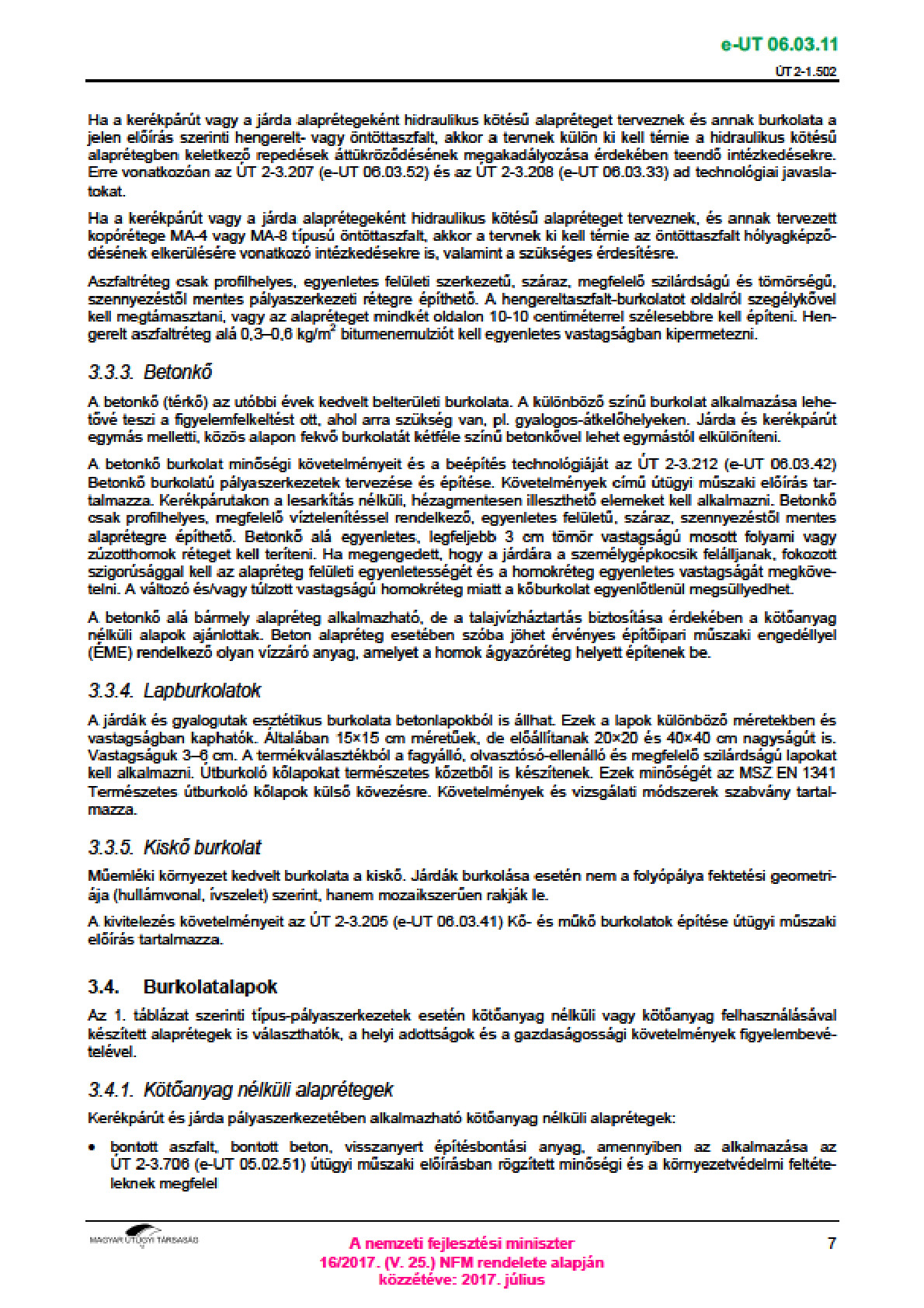 e-UT 06.03.11

ÚT 2-1.502

Ha a kerékpárút vagy a járda alaprétegeként hidraulikus kötésű alapréteget terveznek és annak burkolata a jelen előírás szerinti hengerelt- vagy öntöttaszfalt, akkor a tervnek külön ki kell térnie a hidraulikus kötésű alaprétegben keletkező repedések áttükröződésének megakadályozása érdekében teendő intézkedésekre. Erre vonatkozóan az ÚT 2-3.207 (e-UT 06.03.52) és az ÚT 2-3.208 (e-UT 06.03.33) ad technológiai javaslatokat.

Ha a kerékpárút vagy a járda alaprétegeként hidraulikus kötésű alapréteget terveznek, és annak tervezett kopórétege MA-4 vagy MA-8 típusú öntöttaszfalt, akkor a tervnek ki kell térnie az öntöttaszfalt hólyagképződésének elkerülésére vonatkozó intézkedésekre is, valamint a szükséges érdesítésre.

Aszfaltréteg csak profilhelyes, egyenletes felületi szerkezetű, száraz, megfelelő szilárdságú és tömörségű, szennyezéstől mentes pályaszerkezeti rétegre építhető. A hengereltaszfalt-burkolatot oldalról szegélykővel kell megtámasztani, vagy az alapréteget mindkét oldalon 10-10 centiméterrel szélesebbre kell építeni. Hengerelt aszfaltréteg alá 0,3–0,6 kg/m$^2$ bitumenemulziót kell egyenletes vastagságban kipermetezni.

3.3.3. Betonkő

A betonkő (térkő) az utóbbi évek kedvelt belterületi burkolata. A különböző színű burkolat alkalmazása lehetővé teszi a figyelemfelkeltést ott, ahol arra szükség van, pl. gyalogos-átkelőhelyeken. Járda és kerékpárút egymás melletti, közös alapon fekvő burkolatát kétféle színű betonkővel lehet egymástól elkülöníteni.

A betonkő burkolat minőségi követelményeit és a beépítés technológiáját az ÚT 2-3.212 (e-UT 06.03.42) Betonkő burkolatú pályaszerkezetek tervezése és építése. Követelmények című útügyi műszaki előírás tartalmazza. Kerékpárutakon a lesarkítás nélküli, hézagmentesen illeszthető elemeket kell alkalmazni. Betonkő csak profilhelyes, megfelelő víztelenítéssel rendelkező, egyenletes felületű, száraz, szennyezéstől mentes alaprétegre építhető. Betonkő alá egyenletes, legfeljebb 3 cm tömör vastagságú mosott folyami vagy zúzotthomok réteget kell teríteni. Ha megengedett, hogy a járdára a személygépkocsik felálljanak, fokozott szigorúsággal kell az alapréteg felületi egyenletességét és a homokréteg egyenletes vastagságát megkövetelni. A változó és/vagy túlzott vastagságú homokréteg miatt a kőburkolat egyenlőtlenül megsüllyedhet.

A betonkő alá bármely alapréteg alkalmazható, de a talajvízháztartás biztosítása érdekében a kötőanyag nélküli alapok ajánlottak. Beton alapréteg esetében szóba jöhet érvényes építőipari műszaki engedéllyel (ÉME) rendelkező olyan vízzáró anyag, amelyet a homok ágyazóréteg helyett építenek be.

3.3.4. Lapburkolatok

A járdák és gyalogutak esztétikus burkolata betonlapokból is állhat. Ezek a lapok különböző méretekben és vastagságban kaphatók. Általában 15×15 cm méretűek, de előállítanak 20×20 és 40×40 cm nagyságút is. Vastagságuk 3–6 cm. A termékválasztékból a fagyálló, olvasztósó-ellenálló és megfelelő szilárdságú lapokat kell alkalmazni. Útburkoló kőlapokat természetes kőzetből is készítenek. Ezek minőségét az MSZ EN 1341 Természetes útburkoló kőlapok külső kövezésre. Követelmények és vizsgálati módszerek szabvány tartalmazza.

3.3.5. Kiskő burkolat

Műemléki környezet kedvelt burkolata a kiskő. Járdák burkolása esetén nem a folyópálya fektetési geometriája (hullámvonal, ívszelet) szerint, hanem mozaikszerűen rakják le.

A kivitelezés követelményeit az ÚT 2-3.205 (e-UT 06.03.41) Kő- és műkő burkolatok építése útügyi műszaki előírás tartalmazza.

3.4. Burkolatalapok

Az 1. táblázat szerinti típus-pályaszerkezetek esetén kötőanyag nélküli vagy kötőanyag felhasználásával készített alaprétegek is választhatók, a helyi adottságok és a gazdaságossági követelmények figyelembevételével.

3.4.1. Kötőanyag nélküli alaprétegek

Kerékpárút és járda pályaszerkezetében alkalmazható kötőanyag nélküli alaprétegek:

• bontott aszfalt, bontott beton, visszanyert építésbontási anyag, amennyiben az alkalmazása az ÚT 2-3.706 (e-UT 05.02.51) útügyi műszaki előírásban rögzített minőségi és a környezetvédelmi feltételeknek megfelel

MAGYAR ÚTÜGYI TÁRSASÁG

A nemzeti fejlesztési miniszter
16/2017. (V. 25.) NFM rendelete alapján
közzétéve: 2017. július

7